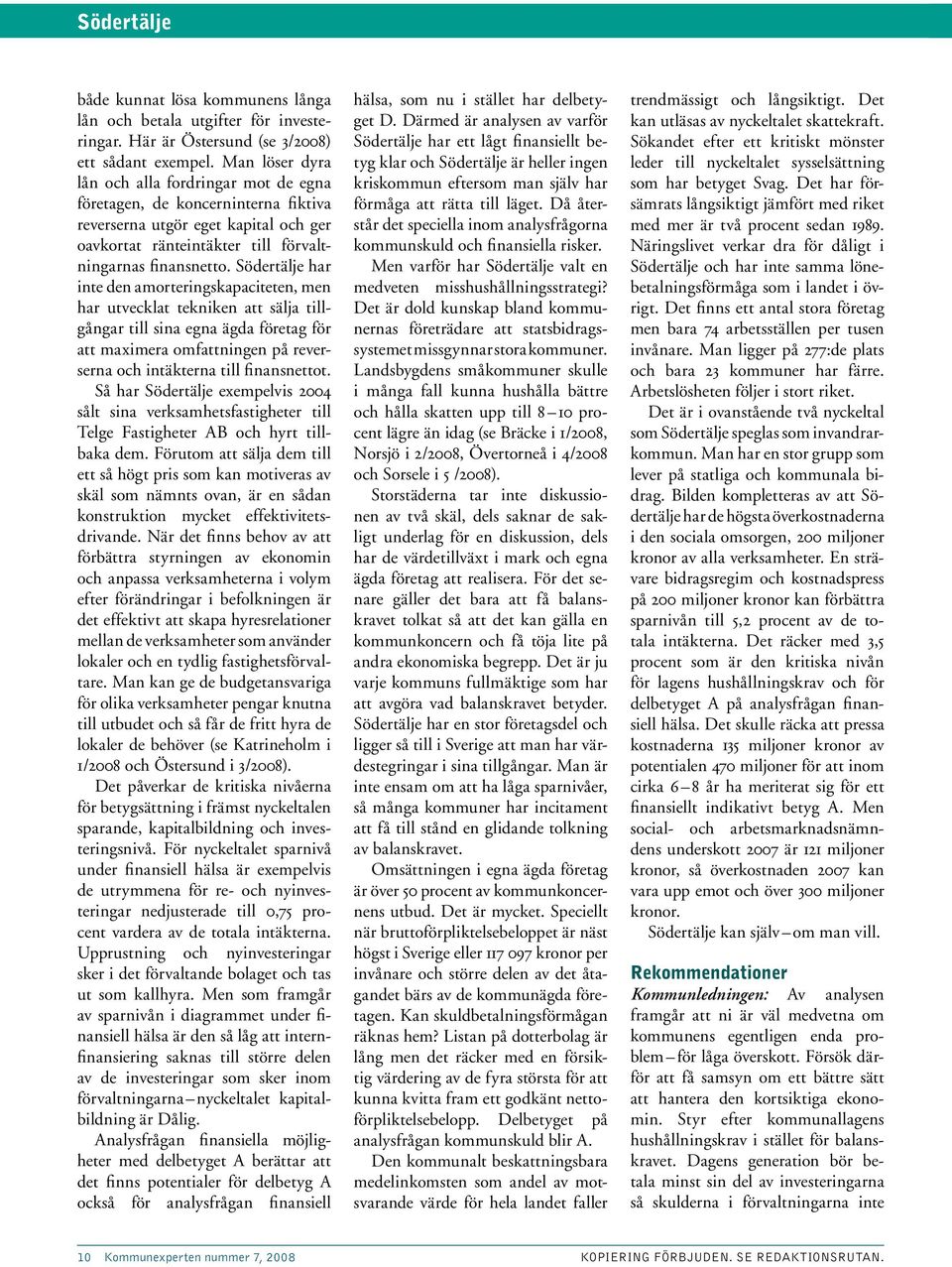 Södertälje

både kunnat lösa kommunens långa lån och betala utgifter för investeringar. Här är Östersund (se 3/2008) ett sådant exempel. Man löser dyra lån och alla fordringar mot de egna företagen, de koncerninterna fiktiva reverserna utgör eget kapital och ger oavkortat ränteintäkter till förvaltningarnas finansnetto. Södertälje har inte den amorteringskapaciteten, men har utvecklat tekniken att sälja tillgångar till sina egna ägda företag för att maximera omfattningen på reverserna och intäkterna till finansnettot.

Så har Södertälje exempelvis 2004 sålt sina verksamhetsfastigheter till Telge Fastigheter AB och hyrt tillbaka dem. Förutom att sälja dem till ett så högt pris som kan motiveras av skäl som nämnts ovan, är en sådan konstruktion mycket effektivitetsdrivande. När det finns behov av att förbättra styrningen av ekonomin och anpassa verksamheterna i volym efter förändringar i befolkningen är det effektivt att skapa hyresrelationer mellan de verksamheter som använder lokaler och en tydlig fastighetsförvaltare. Man kan ge de budgetansvariga för olika verksamheter pengar knutna till utbudet och så får de fritt hyra de lokaler de behöver (se Katrineholm i 1/2008 och Östersund i 3/2008).

Det påverkar de kritiska nivåerna för betygsättning i främst nyckeltalen sparande, kapitalbildning och investeringsnivå. För nyckeltalet sparnivå under finansiell hälsa är exempelvis de utrymmena för re- och nyinvesteringar nedjusterade till 0,75 procent vardera av de totala intäkterna. Upprustning och nyinvesteringar sker i det förvaltande bolaget och tas ut som kallhyra. Men som framgår av sparnivån i diagrammet under finansiell hälsa är den så låg att internfinansiering saknas till större delen av de investeringar som sker inom förvaltningarna – nyckeltalet kapitalbildning är Dålig.

Analysfrågan finansiella möjligheter med delbetyget A berättar att det finns potentialer för delbetyg A också för analysfrågan finansiell hälsa, som nu i stället har delbetyget D. Därmed är analysen av varför Södertälje har ett lågt finansiellt betyg klar och Södertälje är heller ingen kriskommun eftersom man själv har förmåga att rätta till läget. Då återstår det speciella inom analysfrågorna kommunskuld och finansiella risker.

Men varför har Södertälje valt en medveten misshushållningsstrategi? Det är dold kunskap bland kommunernas företrädare att statsbidragssystemet missgynnar stora kommuner. Landsbygdens småkommuner skulle i många fall kunna hushålla bättre och hålla skatten upp till 8 – 10 procent lägre än idag (se Bräcke i 1/2008, Norsjö i 2/2008, Övertorneå i 4/2008 och Sorsele i 5 /2008).

Storstäderna tar inte diskussionen av två skäl, dels saknar de sakligt underlag för en diskussion, dels har de värdetillväxt i mark och egna ägda företag att realisera. För det senare gäller det bara att få balanskravet tolkat så att det kan gälla en kommunkoncern och få töja lite på andra ekonomiska begrepp. Det är ju varje kommuns fullmäktige som har att avgöra vad balanskravet betyder. Södertälje har en stor företagsdel och ligger så till i Sverige att man har värdestegringar i sina tillgångar. Man är inte ensam om att ha låga sparnivåer, så många kommuner har incitament att få till stånd en glidande tolkning av balanskravet.

Omsättningen i egna ägda företag är över 50 procent av kommunkoncernens utbud. Det är mycket. Speciellt när bruttoförpliktelsebeloppet är näst högst i Sverige eller 117 097 kronor per invånare och större delen av det åtagandet bärs av de kommunägda företagen. Kan skuldbetalningsförmågan räknas hem? Listan på dotterbolag är lång men det räcker med en försiktig värdering av de fyra största för att kunna kvitta fram ett godkänt nettoförpliktelsebelopp. Delbetyget på analysfrågan kommunskuld blir A.

Den kommunalt beskattningsbara medelinkomsten som andel av motsvarande värde för hela landet faller trendmässigt och långsiktigt. Det kan utläsas av nyckeltalet skattekraft. Sökandet efter ett kritiskt mönster leder till nyckeltalet sysselsättning som har betyget Svag. Det har försämrats långsiktigt jämfört med riket med mer är två procent sedan 1989. Näringslivet verkar dra för dåligt i Södertälje och har inte samma lönebetalningsförmåga som i landet i övrigt. Det finns ett antal stora företag men bara 74 arbetsställen per tusen invånare. Man ligger på 277:de plats och bara 23 kommuner har färre. Arbetslösheten följer i stort riket.

Det är i ovanstående två nyckeltal som Södertälje speglas som invandrarkommun. Man har en stor grupp som lever på statliga och kommunala bidrag. Bilden kompletteras av att Södertälje har de högsta överkostnaderna i den sociala omsorgen, 200 miljoner kronor av alla verksamheter. En strävare bidragsregim och kostnadspress på 200 miljoner kronor kan förbättra sparnivån till 5,2 procent av de totala intäkterna. Det räcker med 3,5 procent som är den kritiska nivån för lagens hushållningskrav och för delbetyget A på analysfrågan finansiell hälsa. Det skulle räcka att pressa kostnaderna 135 miljoner kronor av potentialen 470 miljoner för att inom cirka 6 – 8 år ha meriterat sig för ett finansiellt indikativt betyg A. Men social- och arbetsmarknadsnämndens underskott 2007 är 121 miljoner kronor, så överkostnaden 2007 kan vara upp emot och över 300 miljoner kronor.

Södertälje kan själv – om man vill.

Rekommendationer

Kommunledningen: Av analysen framgår att ni är väl medvetna om kommunens egentligen enda problem – för låga överskott. Försök därför att få samsyn om ett bättre sätt att hantera den kortsiktiga ekonomin. Styr efter kommunallagens hushållningskrav i stället för balanskravet. Dagens generation bör betala minst sin del av investeringarna så skulderna i förvaltningarna inte

10 Kommunexperten nummer 7, 2008

KOPIERING FÖRBJUDEN. SE REDAKTIONSRUTAN.